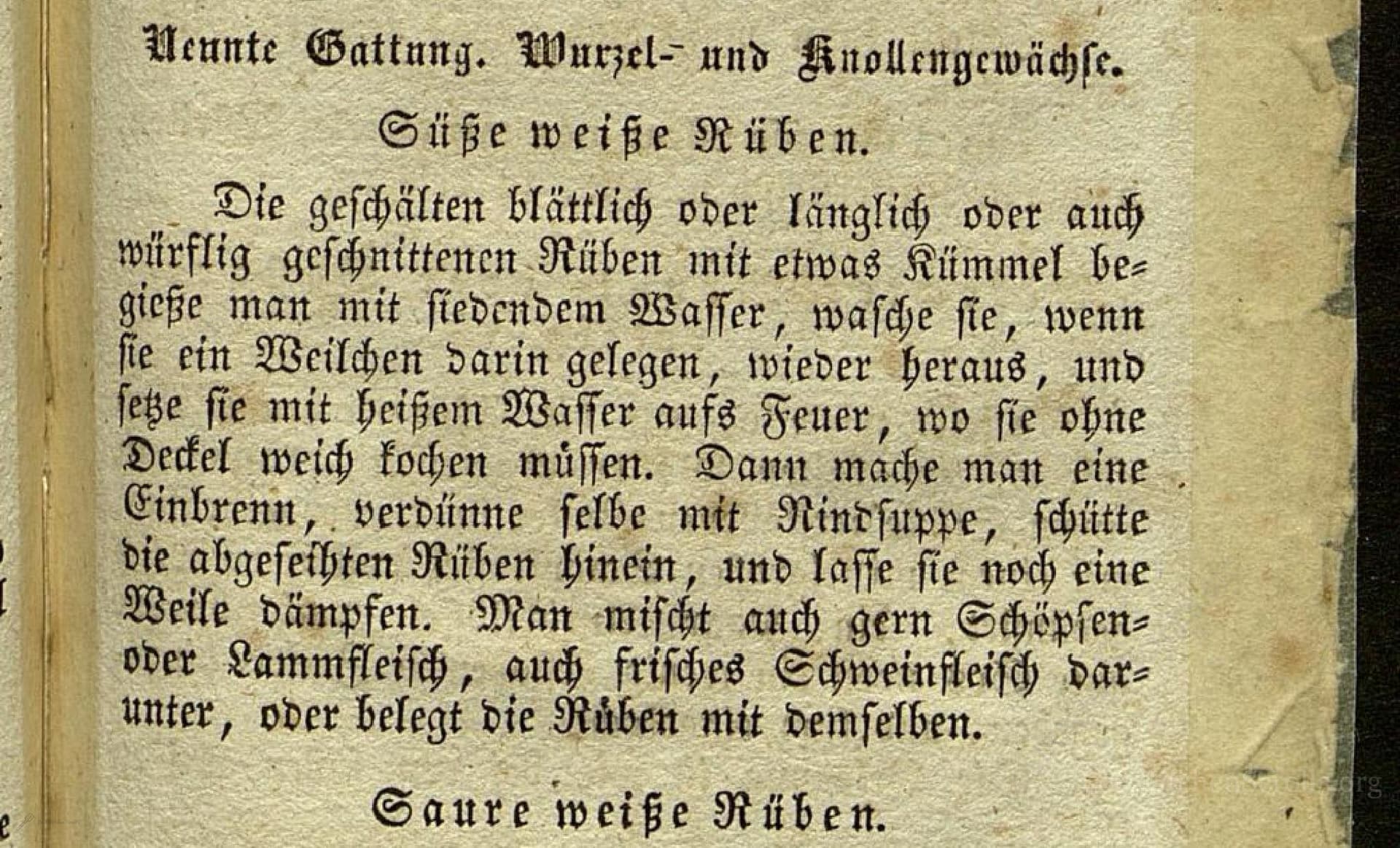 Neunte Gattung. Wurzel- und Knollengewächse.

Süße weiße Rüben.

Die geschälten blättlich oder länglich oder auch würflig geschnittenen Rüben mit etwas Kümmel begieße man mit siedendem Wasser, wasche sie, wenn sie ein Weilchen darin gelegen, wieder heraus, und setze sie mit heißem Wasser aufs Feuer, wo sie ohne Deckel weich kochen müssen. Dann mache man eine Einbrenn, verdünne selbe mit Rindsuppe, schütte die abgeseihten Rüben hinein, und lasse sie noch eine Weile dämpfen. Man mischt auch gern Schöpsen- oder Lammfleisch, auch frisches Schweinfleisch darunter, oder belegt die Rüben mit demselben.

Saure weiße Rüben.